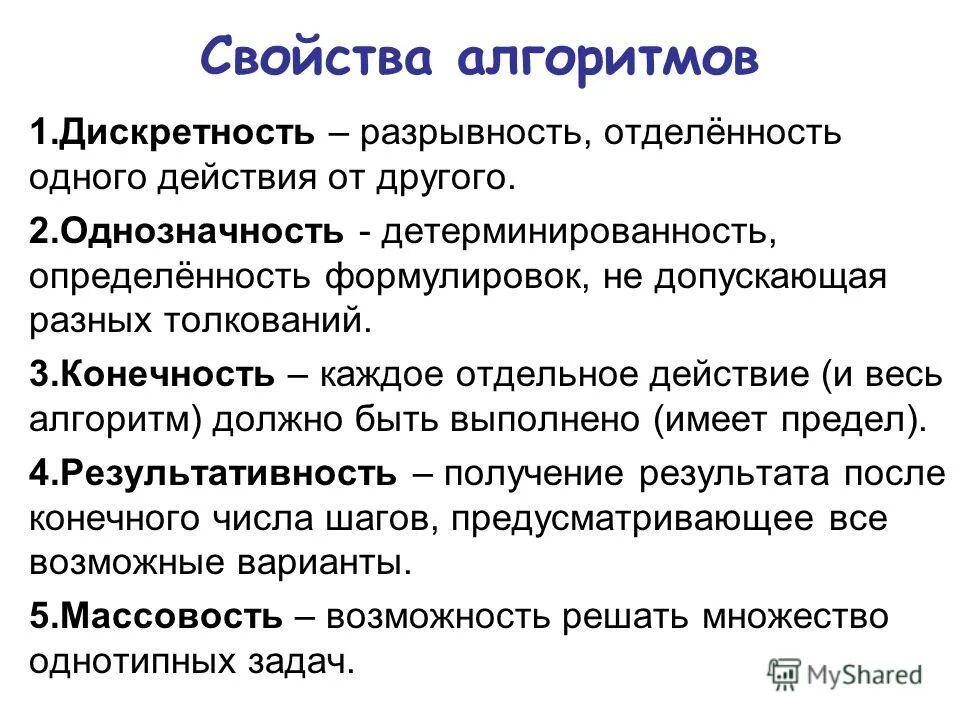 Свойства алгоритмов

1.Дискретность – разрывность, отделённость одного действия от другого.

2.Однозначность - детерминированность, определённость формулировок, не допускающая разных толкований.

3.Конечность – каждое отдельное действие (и весь алгоритм) должно быть выполнено (имеет предел).

4.Результативность – получение результата после конечного числа шагов, предусматривающее все возможные варианты.

5.Массовость – возможность решать множество однотипных задач.

MyShared